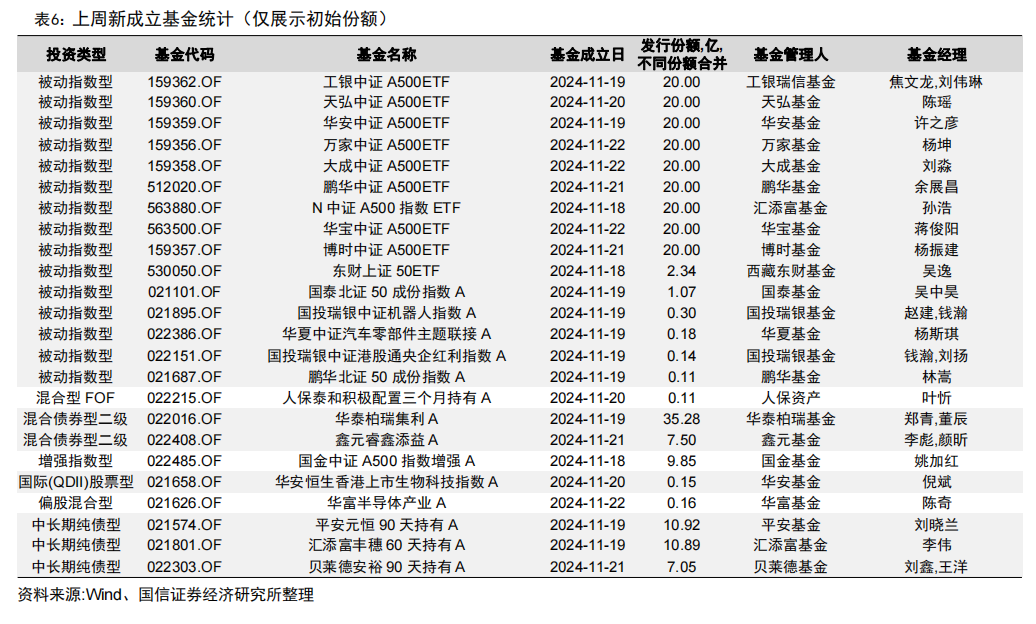 表6：上周新成立基金统计（仅展示初始份额）

| 投资类型 | 基金代码 | 基金名称 | 基金成立日 | 发行份额,亿,不同份额合并 | 基金管理人 | 基金经理 |
|---|---|---|---|---|---|---|
| 被动指数型 | 159362.OF | 工银中证 A500ETF | 2024-11-19 | 20.00 | 工银瑞信基金 | 焦文龙,刘伟琳 |
| 被动指数型 | 159360.OF | 天弘中证 A500ETF | 2024-11-20 | 20.00 | 天弘基金 | 陈瑶 |
| 被动指数型 | 159359.OF | 华安中证 A500ETF | 2024-11-19 | 20.00 | 华安基金 | 许之彦 |
| 被动指数型 | 159356.OF | 万家中证 A500ETF | 2024-11-22 | 20.00 | 万家基金 | 杨坤 |
| 被动指数型 | 159358.OF | 大成中证 A500ETF | 2024-11-22 | 20.00 | 大成基金 | 刘淼 |
| 被动指数型 | 512020.OF | 鹏华中证 A500ETF | 2024-11-21 | 20.00 | 鹏华基金 | 余展昌 |
| 被动指数型 | 563880.OF | N 中证 A500 指数 ETF | 2024-11-18 | 20.00 | 汇添富基金 | 孙浩 |
| 被动指数型 | 563500.OF | 华宝中证 A500ETF | 2024-11-22 | 20.00 | 华宝基金 | 蒋俊阳 |
| 被动指数型 | 159357.OF | 博时中证 A500ETF | 2024-11-21 | 20.00 | 博时基金 | 杨振建 |
| 被动指数型 | 530050.OF | 东财上证 50ETF | 2024-11-18 | 2.34 | 西藏东财基金 | 吴逸 |
| 被动指数型 | 021101.OF | 国泰北证 50 成份指数 A | 2024-11-19 | 1.07 | 国泰基金 | 吴中昊 |
| 被动指数型 | 021895.OF | 国投瑞银中证机器人指数 A | 2024-11-19 | 0.30 | 国投瑞银基金 | 赵建,钱瀚 |
| 被动指数型 | 022386.OF | 华夏中证汽车零部件主题联接 A | 2024-11-19 | 0.18 | 华夏基金 | 杨斯琪 |
| 被动指数型 | 022151.OF | 国投瑞银中证港股通央企红利指数 A | 2024-11-19 | 0.14 | 国投瑞银基金 | 钱瀚,刘扬 |
| 被动指数型 | 021687.OF | 鹏华北证 50 成份指数 A | 2024-11-19 | 0.11 | 鹏华基金 | 林嵩 |
| 混合型 FOF | 022215.OF | 人保泰和积极配置三个月持有 A | 2024-11-20 | 0.11 | 人保资产 | 叶忻 |
| 混合债券型二级 | 022016.OF | 华泰柏瑞集利 A | 2024-11-19 | 35.28 | 华泰柏瑞基金 | 郑青,董辰 |
| 混合债券型二级 | 022408.OF | 鑫元睿鑫添益 A | 2024-11-21 | 7.50 | 鑫元基金 | 李彪,颜昕 |
| 增强指数型 | 022485.OF | 国金中证 A500 指数增强 A | 2024-11-18 | 9.85 | 国金基金 | 姚加红 |
| 国际(QDII)股票型 | 021658.OF | 华安恒生香港上市生物科技指数 A | 2024-11-20 | 0.15 | 华安基金 | 倪斌 |
| 偏股混合型 | 021626.OF | 华富半导体产业 A | 2024-11-22 | 0.16 | 华富基金 | 陈奇 |
| 中长期纯债型 | 021574.OF | 平安元恒 90 天持有 A | 2024-11-19 | 10.92 | 平安基金 | 刘晓兰 |
| 中长期纯债型 | 021801.OF | 汇添富丰穗 60 天持有 A | 2024-11-19 | 10.89 | 汇添富基金 | 李伟 |
| 中长期纯债型 | 022303.OF | 贝莱德安裕 90 天持有 A | 2024-11-21 | 7.05 | 贝莱德基金 | 刘鑫,王洋 |

资料来源:Wind、国信证券经济研究所整理